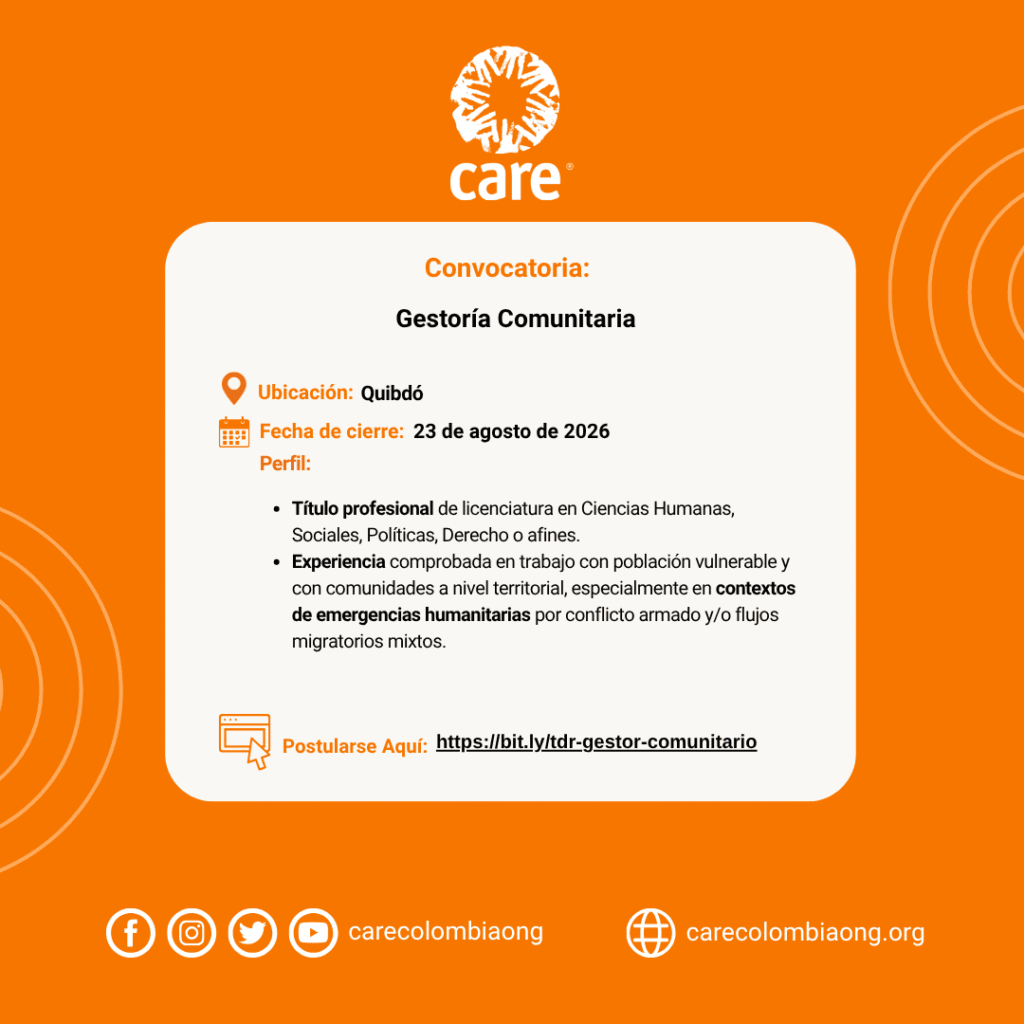 care®

Convocatoria:

Gestoría Comunitaria

Ubicación: Quibdó

Fecha de cierre: 23 de agosto de 2026

Perfil:

• Título profesional de licenciatura en Ciencias Humanas, Sociales, Políticas, Derecho o afines.
• Experiencia comprobada en trabajo con población vulnerable y con comunidades a nivel territorial, especialmente en contextos de emergencias humanitarias por conflicto armado y/o flujos migratorios mixtos.

Postularse Aquí: https://bit.ly/tdr-gestor-comunitario

carecolombiaong

carecolombiaong.org